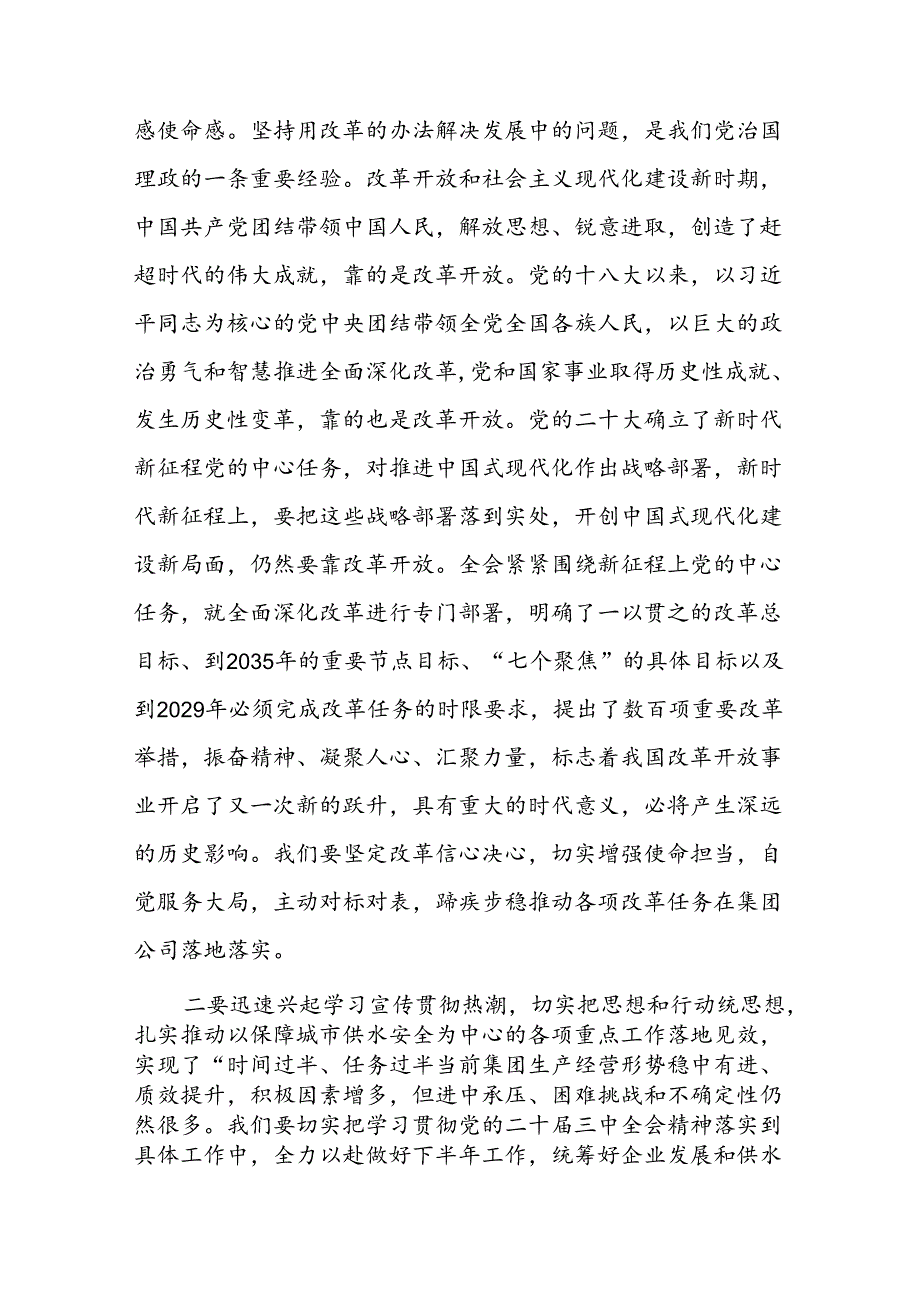 感使命感。坚持用改革的办法解决发展中的问题，是我们党治国理政的一条重要经验。改革开放和社会主义现代化建设新时期，中国共产党团结带领中国人民，解放思想、锐意进取，创造了赶超时代的伟大成就，靠的是改革开放。党的十八大以来，以习近平同志为核心的党中央团结带领全党全国各族人民，以巨大的政治勇气和智慧推进全面深化改革，党和国家事业取得历史性成就、发生历史性变革，靠的也是改革开放。党的二十大确立了新时代新征程党的中心任务，对推进中国式现代化作出战略部署，新时代新征程上，要把这些战略部署落到实处，开创中国式现代化建设新局面，仍然要靠改革开放。全会紧紧围绕新征程上党的中心任务，就全面深化改革进行专门部署，明确了一以贯之的改革总目标、到2035年的重要节点目标、“七个聚焦”的具体目标以及到2029年必须完成改革任务的时限要求，提出了数百项重要改革举措，振奋精神、凝聚人心、汇聚力量，标志着我国改革开放事业开启了又一次新的跃升，具有重大的时代意义，必将产生深远的历史影响。我们要坚定改革信心决心，切实增强使命担当，自觉服务大局，主动对标对表，蹄疾步稳推动各项改革任务在集团公司落地落实。

二要迅速兴起学习宣传贯彻热潮，切实把思想和行动统思想，扎实推动以保障城市供水安全为中心的各项重点工作落地见效，实现了“时间过半、任务过半当前集团生产经营形势稳中有进、质效提升，积极因素增多，但进中承压、困难挑战和不确定性仍然很多。我们要切实把学习贯彻党的二十届三中全会精神落实到具体工作中，全力以赴做好下半年工作，统筹好企业发展和供水